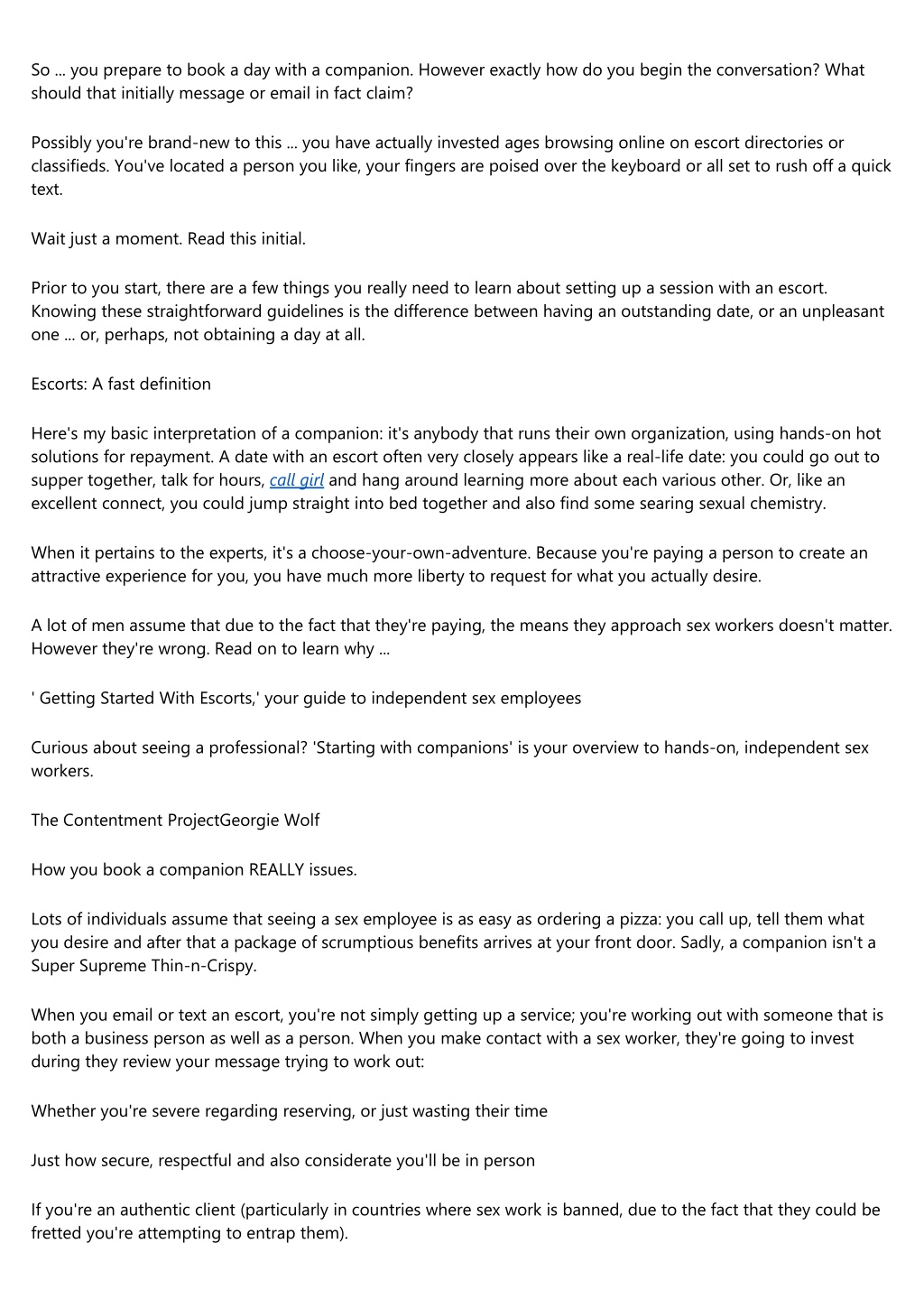 So ... you prepare to book a day with a companion. However exactly how do you begin the conversation? What should that initially message or email in fact claim?

Possibly you're brand-new to this ... you have actually invested ages browsing online on escort directories or classifieds. You've located a person you like, your fingers are poised over the keyboard or all set to rush off a quick text.

Wait just a moment. Read this initial.

Prior to you start, there are a few things you really need to learn about setting up a session with an escort. Knowing these straightforward guidelines is the difference between having an outstanding date, or an unpleasant one ... or, perhaps, not obtaining a day at all.

Escorts: A fast definition

Here's my basic interpretation of a companion: it's anybody that runs their own organization, using hands-on hot solutions for repayment. A date with an escort often very closely appears like a real-life date: you could go out to supper together, talk for hours, call girl and hang around learning more about each various other. Or, like an excellent connect, you could jump straight into bed together and also find some searing sexual chemistry.

When it pertains to the experts, it's a choose-your-own-adventure. Because you're paying a person to create an attractive experience for you, you have much more liberty to request for what you actually desire.

A lot of men assume that due to the fact that they're paying, the means they approach sex workers doesn't matter. However they're wrong. Read on to learn why ...

' Getting Started With Escorts,' your guide to independent sex employees

Curious about seeing a professional? 'Starting with companions' is your overview to hands-on, independent sex workers.

The Contentment ProjectGeorgie Wolf

How you book a companion REALLY issues.

Lots of individuals assume that seeing a sex employee is as easy as ordering a pizza: you call up, tell them what you desire and after that a package of scrumptious benefits arrives at your front door. Sadly, a companion isn't a Super Supreme Thin-n-Crispy.

When you email or text an escort, you're not simply getting up a service; you're working out with someone that is both a business person as well as a person. When you make contact with a sex worker, they're going to invest during they review your message trying to work out:

Whether you're severe regarding reserving, or just wasting their time

Just how secure, respectful and also considerate you'll be in person

If you're an authentic client (particularly in countries where sex work is banned, due to the fact that they could be fretted you're attempting to entrap them).